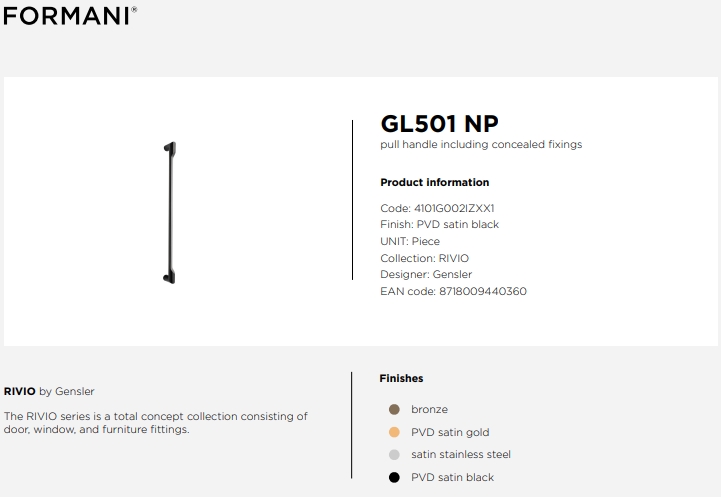 FORMANI®

GL501 NP
pull handle including concealed fixings

Product information

Code: 4101G002IZXX1
Finish: PVD satin black
UNIT: Piece
Collection: RIVIO
Designer: Gensler
EAN code: 8718009440360

RIVIO by Gensler

The RIVIO series is a total concept collection consisting of door, window, and furniture fittings.

Finishes

bronze
PVD satin gold
satin stainless steel
PVD satin black